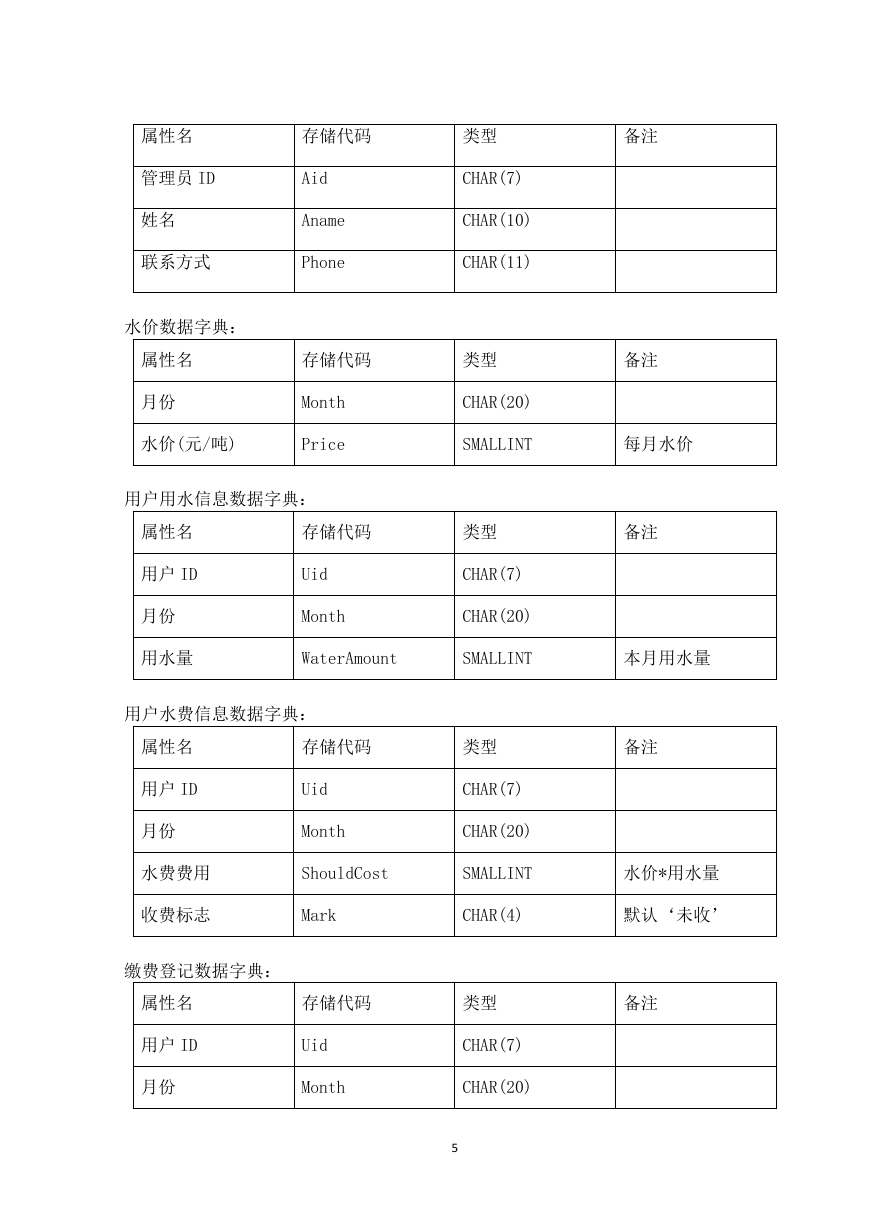 | 属性名 | 存储代码 | 类型 | 备注 |
|---|---|---|---|
| 管理员 ID | Aid | CHAR(7) | |
| 姓名 | Aname | CHAR(10) | |
| 联系方式 | Phone | CHAR(11) | |

水价数据字典：

| 属性名 | 存储代码 | 类型 | 备注 |
|---|---|---|---|
| 月份 | Month | CHAR(20) | |
| 水价(元/吨) | Price | SMALLINT | 每月水价 |

用户用水信息数据字典：

| 属性名 | 存储代码 | 类型 | 备注 |
|---|---|---|---|
| 用户 ID | Uid | CHAR(7) | |
| 月份 | Month | CHAR(20) | |
| 用水量 | WaterAmount | SMALLINT | 本月用水量 |

用户水费信息数据字典：

| 属性名 | 存储代码 | 类型 | 备注 |
|---|---|---|---|
| 用户 ID | Uid | CHAR(7) | |
| 月份 | Month | CHAR(20) | |
| 水费费用 | ShouldCost | SMALLINT | 水价*用水量 |
| 收费标志 | Mark | CHAR(4) | 默认‘未收’ |

缴费登记数据字典：

| 属性名 | 存储代码 | 类型 | 备注 |
|---|---|---|---|
| 用户 ID | Uid | CHAR(7) | |
| 月份 | Month | CHAR(20) | |

5